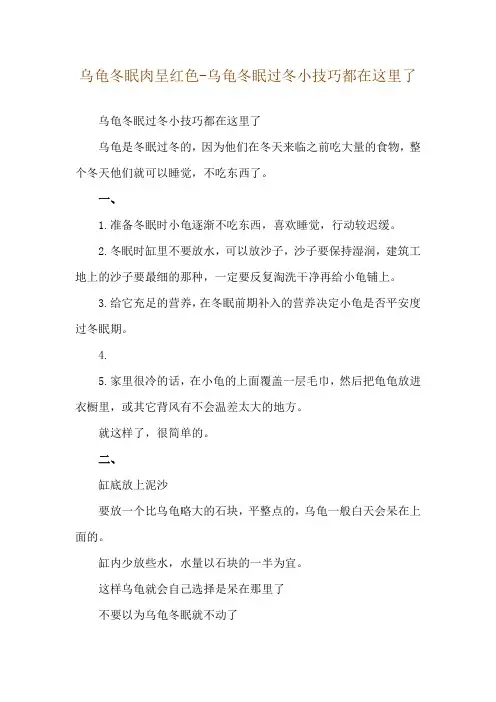 乌龟冬眠肉呈红色-乌龟冬眠过冬小技巧都在这里了

乌龟冬眠过冬小技巧都在这里了

乌龟是冬眠过冬的，因为他们在冬天来临之前吃大量的食物，整个冬天他们就可以睡觉，不吃东西了。

一、

1.准备冬眠时小龟逐渐不吃东西，喜欢睡觉，行动较迟缓。

2.冬眠时缸里不要放水，可以放沙子，沙子要保持湿润，建筑工地上的沙子要最细的那种，一定要反复淘洗干净再给小龟铺上。

3.给它充足的营养，在冬眠前期补入的营养决定小龟是否平安度过冬眠期。

4.

5.家里很冷的话，在小龟的上面覆盖一层毛巾，然后把龟龟放进衣橱里，或其它背风有不会温差太大的地方。

就这样了，很简单的。

二、

缸底放上泥沙

要放一个比乌龟略大的石块，平整点的，乌龟一般白天会呆在上面的。

缸内少放些水，水量以石块的一半为宜。

这样乌龟就会自己选择是呆在那里了

不要以为乌龟冬眠就不动了